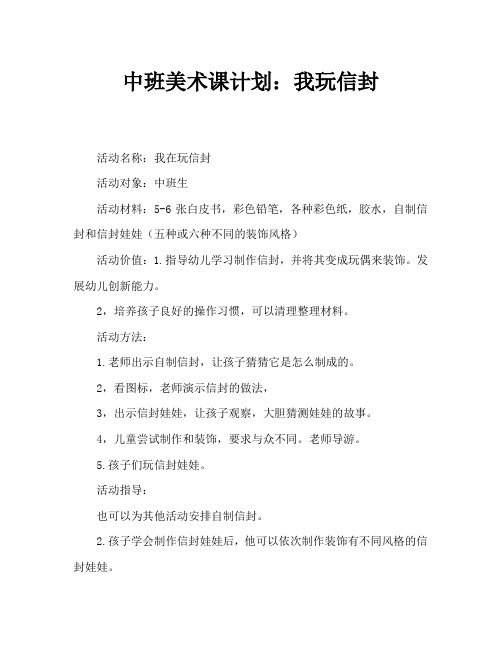 中班美术课计划：我玩信封

活动名称：我在玩信封

活动对象：中班生

活动材料：5-6 张白皮书，彩色铅笔，各种彩色纸，胶水，自制信封和信封娃娃（五种或六种不同的装饰风格）

活动价值：1.指导幼儿学习制作信封，并将其变成玩偶来装饰。发展幼儿创新能力。

2，培养孩子良好的操作习惯，可以清理整理材料。

活动方法：

1.老师出示自制信封，让孩子猜猜它是怎么制成的。

2，看图标，老师演示信封的做法，

3，出示信封娃娃，让孩子观察，大胆猜测娃娃的故事。

4，儿童尝试制作和装饰，要求与众不同。老师导游。

5.孩子们玩信封娃娃。

活动指导：

也可以为其他活动安排自制信封。

2.孩子学会制作信封娃娃后，他可以依次制作装饰有不同风格的信封娃娃。